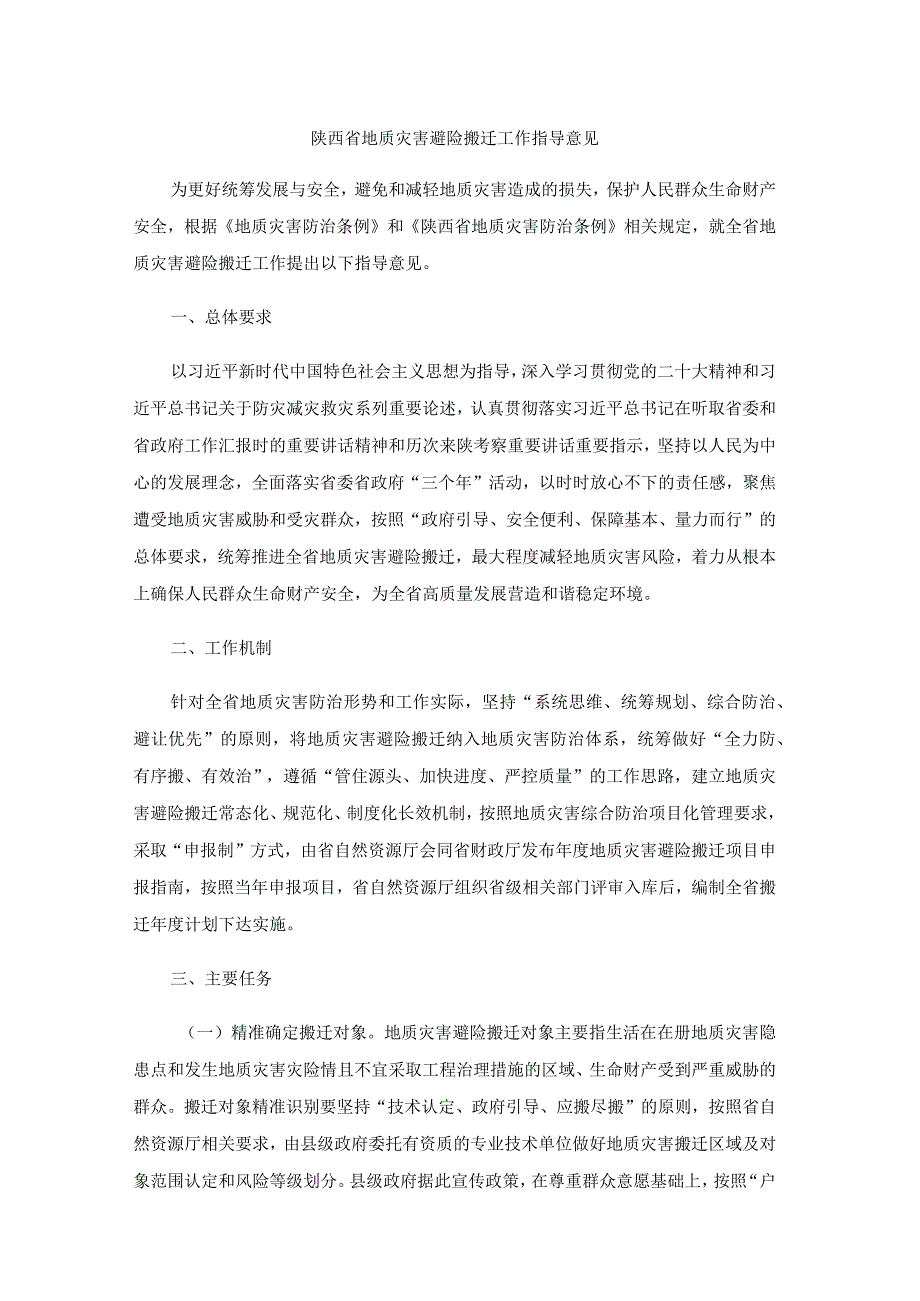 陕西省地质灾害避险搬迁工作指导意见

为更好统筹发展与安全，避免和减轻地质灾害造成的损失，保护人民群众生命财产安全，根据《地质灾害防治条例》和《陕西省地质灾害防治条例》相关规定，就全省地质灾害避险搬迁工作提出以下指导意见。

一、总体要求

以习近平新时代中国特色社会主义思想为指导，深入学习贯彻党的二十大精神和习近平总书记关于防灾减灾救灾系列重要论述，认真贯彻落实习近平总书记在听取省委和省政府工作汇报时的重要讲话精神和历次来陕考察重要讲话重要指示，坚持以人民为中心的发展理念，全面落实省委省政府“三个年”活动，以时时放心不下的责任感，聚焦遭受地质灾害威胁和受灾群众，按照“政府引导、安全便利、保障基本、量力而行”的总体要求，统筹推进全省地质灾害避险搬迁，最大程度减轻地质灾害风险，着力从根本上确保人民群众生命财产安全，为全省高质量发展营造和谐稳定环境。

二、工作机制

针对全省地质灾害防治形势和工作实际，坚持“系统思维、统筹规划、综合防治、避让优先”的原则，将地质灾害避险搬迁纳入地质灾害防治体系，统筹做好“全力防、有序搬、有效治”，遵循“管住源头、加快进度、严控质量”的工作思路，建立地质灾害避险搬迁常态化、规范化、制度化长效机制，按照地质灾害综合防治项目化管理要求，采取“申报制”方式，由省自然资源厅会同省财政厅发布年度地质灾害避险搬迁项目申报指南，按照当年申报项目，省自然资源厅组织省级相关部门评审入库后，编制全省搬迁年度计划下达实施。

三、主要任务

（一）精准确定搬迁对象。地质灾害避险搬迁对象主要指生活在在册地质灾害隐患点和发生地质灾害灾险情且不宜采取工程治理措施的区域、生命财产受到严重威胁的群众。搬迁对象精准识别要坚持“技术认定、政府引导、应搬尽搬”的原则，按照省自然资源厅相关要求，由县级政府委托有资质的专业技术单位做好地质灾害搬迁区域及对象范围认定和风险等级划分。县级政府据此宣传政策，在尊重群众意愿基础上，按照“户